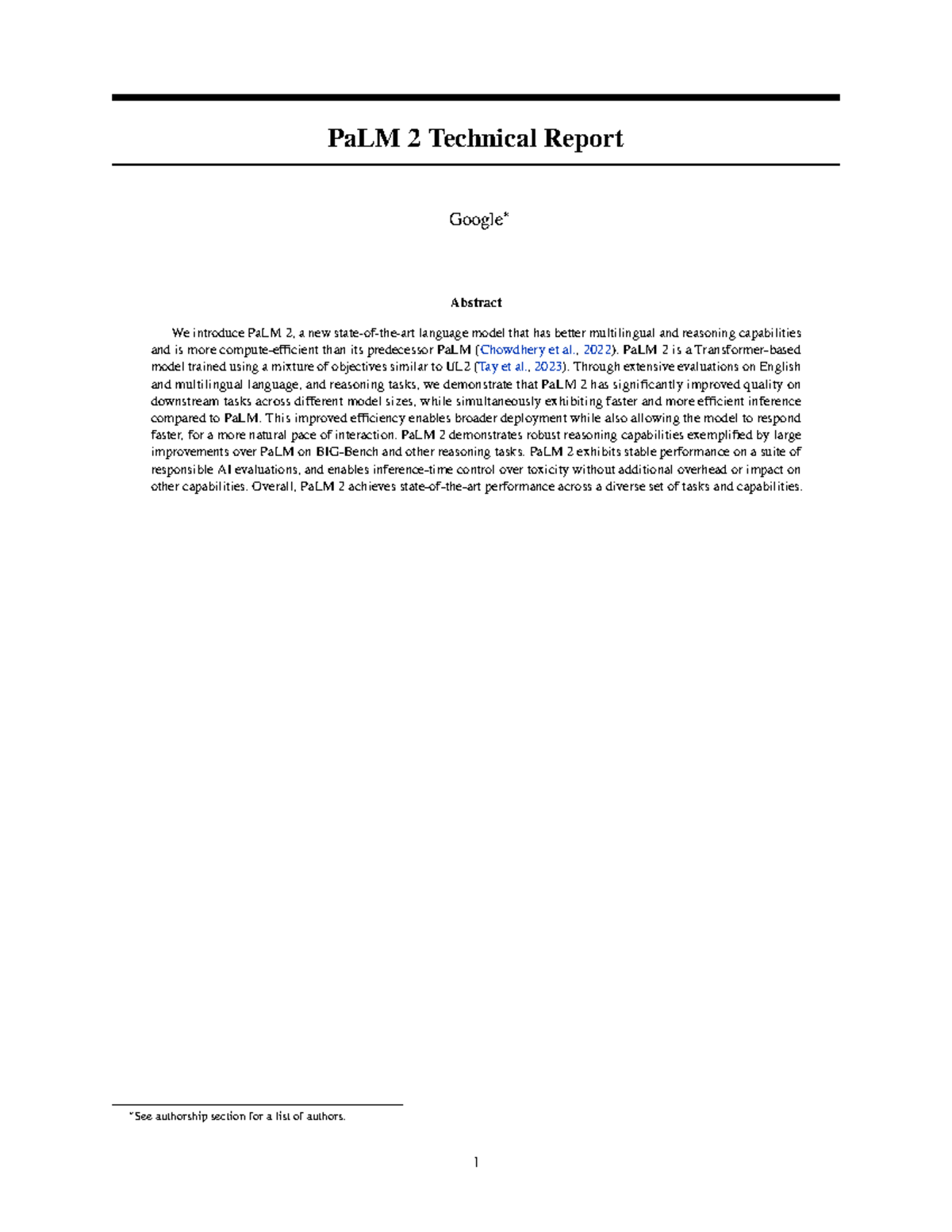 PaLM 2 Technical Report

Google*

Abstract

We introduce PaLM 2, a new state-of-the-art language model that has better multilingual and reasoning capabilities and is more compute-efficient than its predecessor PaLM (Chowdhery et al., 2022). PaLM 2 is a Transformer-based model trained using a mixture of objectives similar to UL2 (Tay et al., 2023). Through extensive evaluations on English and multilingual language, and reasoning tasks, we demonstrate that PaLM 2 has significantly improved quality on downstream tasks across different model sizes, while simultaneously exhibiting faster and more efficient inference compared to PaLM. This improved efficiency enables broader deployment while also allowing the model to respond faster, for a more natural pace of interaction. PaLM 2 demonstrates robust reasoning capabilities exemplified by large improvements over PaLM on BIG-Bench and other reasoning tasks. PaLM 2 exhibits stable performance on a suite of responsible AI evaluations, and enables inference-time control over toxicity without additional overhead or impact on other capabilities. Overall, PaLM 2 achieves state-of-the-art performance across a diverse set of tasks and capabilities.

*See authorship section for a list of authors.

1